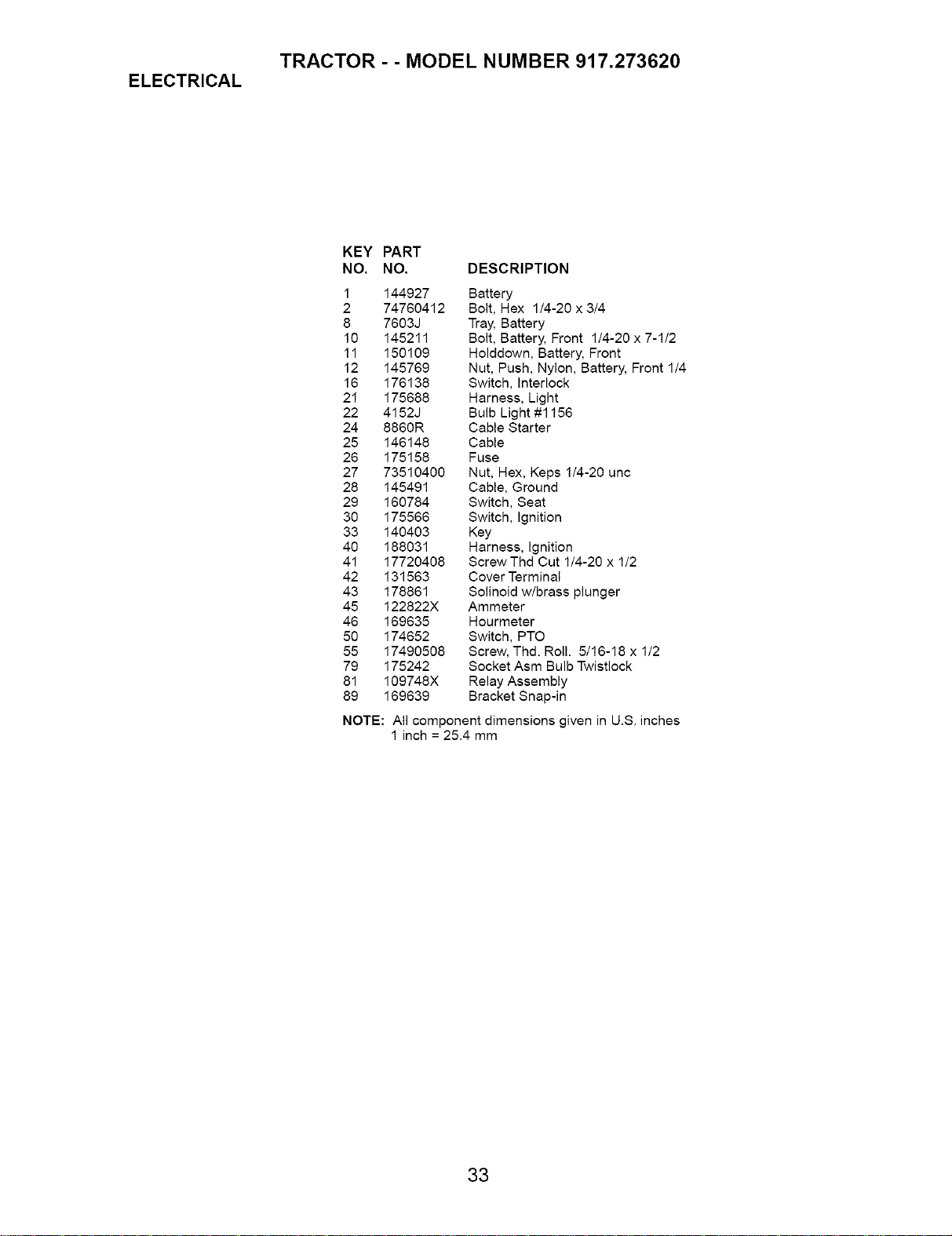 TRACTOR - - MODEL NUMBER 917.273620

ELECTRICAL

| KEY NO. | PART NO. | DESCRIPTION |
|---|---|---|
| 1 | 144927 | Battery |
| 2 | 74760412 | Bolt, Hex 1/4-20 x 3/4 |
| 8 | 7603J | Tray, Battery |
| 10 | 145211 | Bolt, Battery, Front 1/4-20 x 7-1/2 |
| 11 | 150109 | Holddown, Battery, Front |
| 12 | 145769 | Nut, Push, Nylon, Battery, Front 1/4 |
| 16 | 176138 | Switch, Interlock |
| 21 | 175688 | Harness, Light |
| 22 | 4152J | Bulb Light #1156 |
| 24 | 8860R | Cable Starter |
| 25 | 146148 | Cable |
| 26 | 175158 | Fuse |
| 27 | 73510400 | Nut, Hex, Keps 1/4-20 unc |
| 28 | 145491 | Cable, Ground |
| 29 | 160784 | Switch, Seat |
| 30 | 175566 | Switch, Ignition |
| 33 | 140403 | Key |
| 40 | 188031 | Harness, Ignition |
| 41 | 17720408 | Screw Thd Cut 1/4-20 x 1/2 |
| 42 | 131563 | Cover Terminal |
| 43 | 178861 | Solinoid w/brass plunger |
| 45 | 122822X | Ammeter |
| 46 | 169635 | Hourmeter |
| 50 | 174652 | Switch, PTO |
| 55 | 17490508 | Screw, Thd. Roll. 5/16-18 x 1/2 |
| 79 | 175242 | Socket Asm Bulb Twistlock |
| 81 | 109748X | Relay Assembly |
| 89 | 169639 | Bracket Snap-in |

NOTE: All component dimensions given in U.S. inches
1 inch = 25.4 mm

33